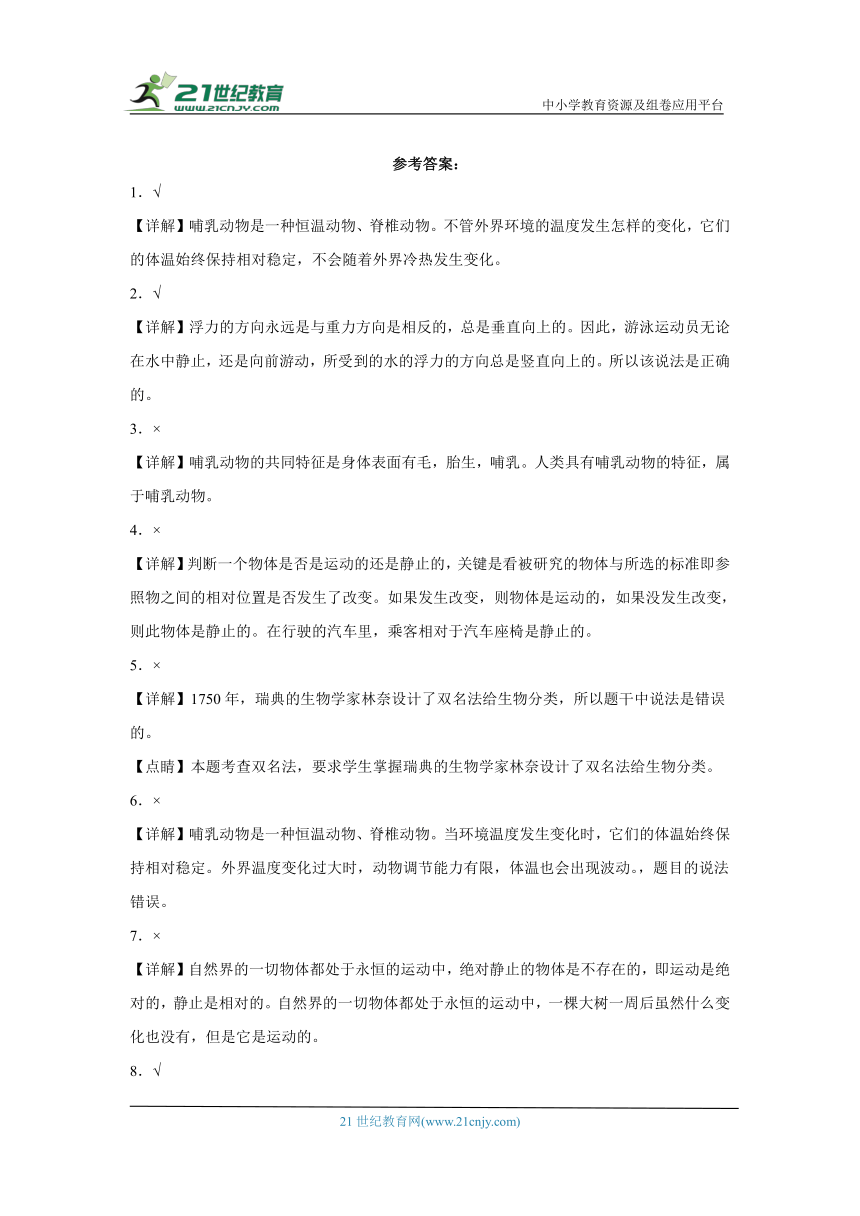 21世纪教育
www.21cnjy.com
中小学教育资源及组卷应用平台

参考答案：

1．√

【详解】哺乳动物是一种恒温动物、脊椎动物。不管外界环境的温度发生怎样的变化，它们的体温始终保持相对稳定，不会随着外界冷热发生变化。

2．√

【详解】浮力的方向永远是与重力方向是相反的，总是垂直向上的。因此，游泳运动员无论在水中静止，还是向前游动，所受到的水的浮力的方向总是竖直向上的。所以该说法是正确的。

3．×

【详解】哺乳动物的共同特征是身体表面有毛，胎生，哺乳。人类具有哺乳动物的特征，属于哺乳动物。

4．×

【详解】判断一个物体是否是运动的还是静止的，关键是看被研究的物体与所选的标准即参照物之间的相对位置是否发生了改变。如果发生改变，则物体是运动的，如果没发生改变，则此物体是静止的。在行驶的汽车里，乘客相对于汽车座椅是静止的。

5．×

【详解】1750年，瑞典的生物学家林奈设计了双名法给生物分类，所以题干中说法是错误的。

【点睛】本题考查双名法，要求学生掌握瑞典的生物学家林奈设计了双名法给生物分类。

6．×

【详解】哺乳动物是一种恒温动物、脊椎动物。当环境温度发生变化时，它们的体温始终保持相对稳定。外界温度变化过大时，动物调节能力有限，体温也会出现波动。，题目的说法错误。

7．×

【详解】自然界的一切物体都处于永恒的运动中，绝对静止的物体是不存在的，即运动是绝对的，静止是相对的。自然界的一切物体都处于永恒的运动中，一棵大树一周后虽然什么变化也没有，但是它是运动的。

8．√

21世纪教育网(www.21cnjy.com)